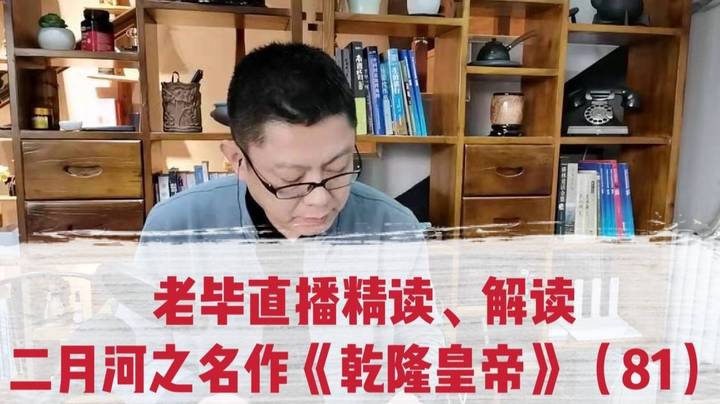 老毕直播精读、解读
二月河之名作《乾隆皇帝》（81）